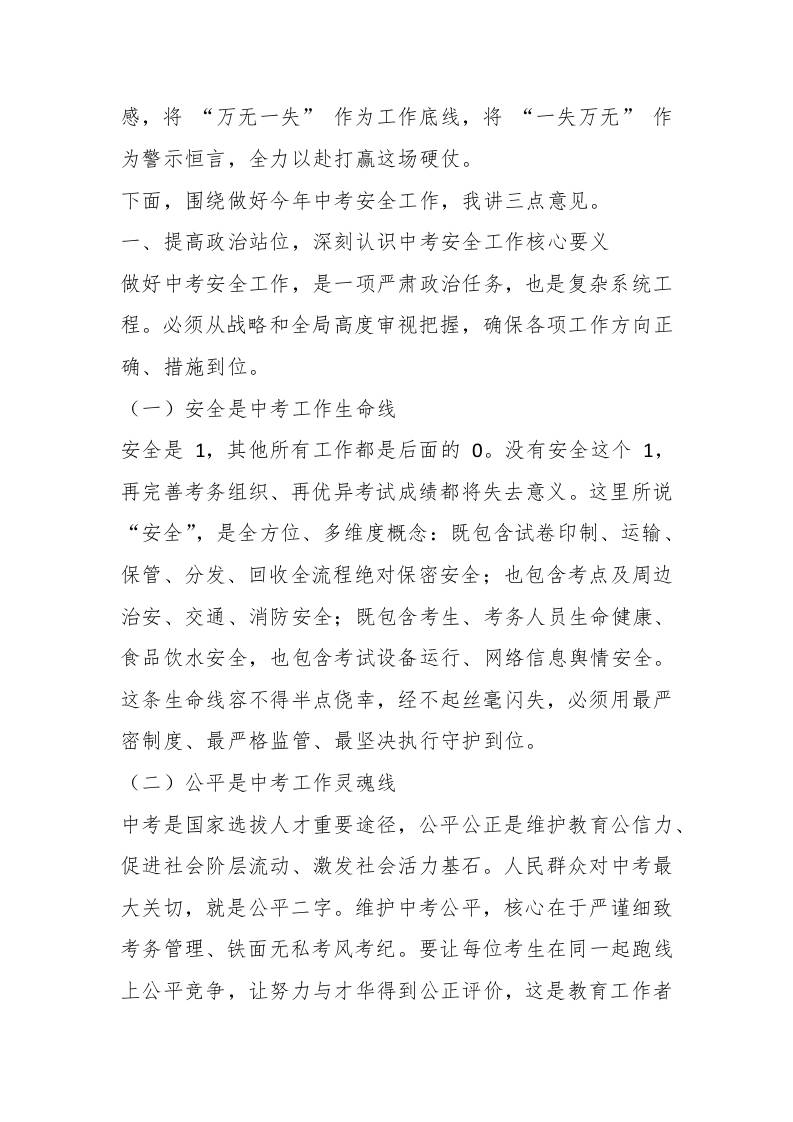 感，将 “万无一失” 作为工作底线，将 “一失万无” 作为警示恒言，全力以赴打赢这场硬仗。

下面，围绕做好今年中考安全工作，我讲三点意见。

一、提高政治站位，深刻认识中考安全工作核心要义

做好中考安全工作，是一项严肃政治任务，也是复杂系统工程。必须从战略和全局高度审视把握，确保各项工作方向正确、措施到位。

（一）安全是中考工作生命线

安全是 1，其他所有工作都是后面的 0。没有安全这个 1，再完善考务组织、再优异考试成绩都将失去意义。这里所说“安全”，是全方位、多维度概念：既包含试卷印制、运输、保管、分发、回收全流程绝对保密安全；也包含考点及周边治安、交通、消防安全；既包含考生、考务人员生命健康、食品饮水安全，也包含考试设备运行、网络信息舆情安全。这条生命线容不得半点侥幸，经不起丝毫闪失，必须用最严密制度、最严格监管、最坚决执行守护到位。

（二）公平是中考工作灵魂线

中考是国家选拔人才重要途径，公平公正是维护教育公信力、促进社会阶层流动、激发社会活力基石。人民群众对中考最大关切，就是公平二字。维护中考公平，核心在于严谨细致考务管理、铁面无私考风考纪。要让每位考生在同一起跑线上公平竞争，让努力与才华得到公正评价，这是教育工作者